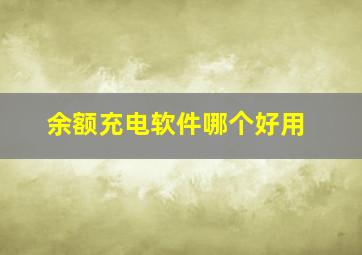 余额充电软件哪个好用